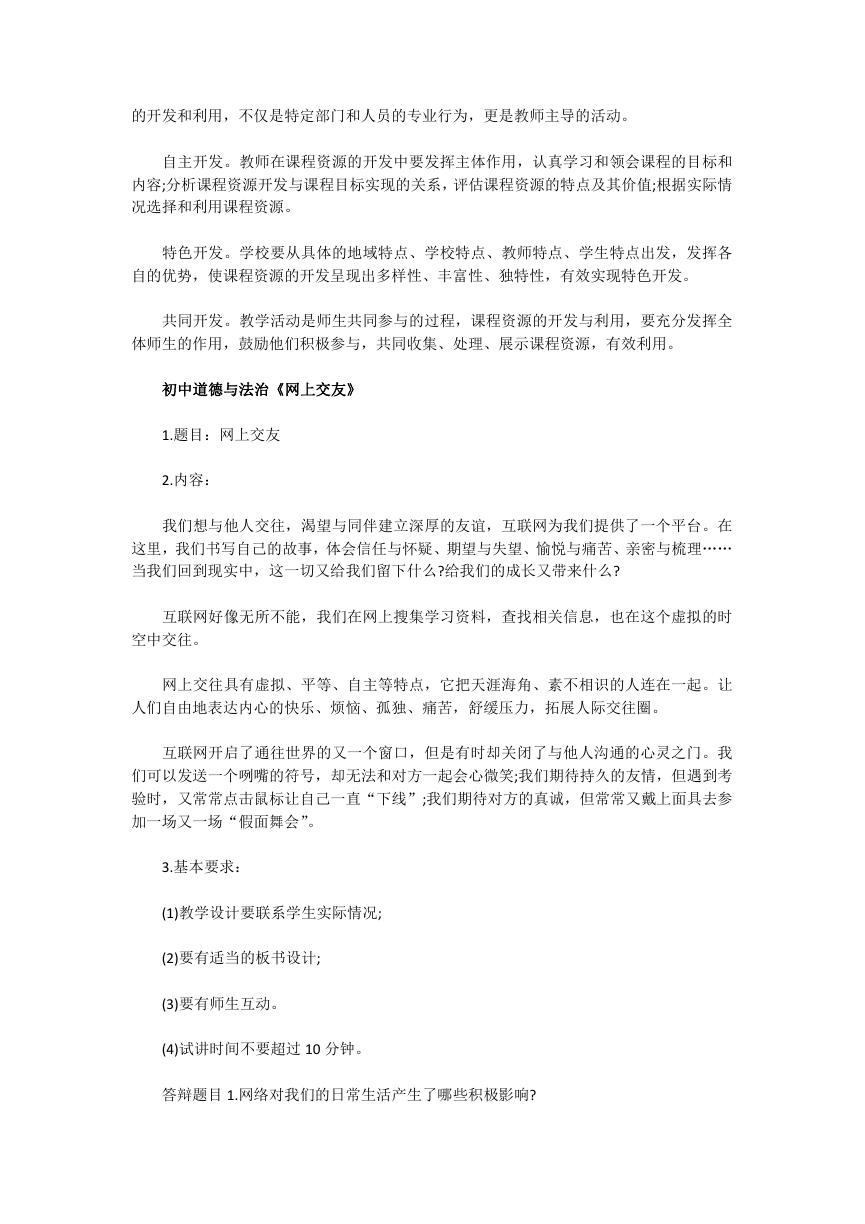 的开发和利用，不仅是特定部门和人员的专业行为，更是教师主导的活动。

自主开发。教师在课程资源的开发中要发挥主体作用，认真学习和领会课程的目标和内容;分析课程资源开发与课程目标实现的关系，评估课程资源的特点及其价值;根据实际情况选择和利用课程资源。

特色开发。学校要从具体的地域特点、学校特点、教师特点、学生特点出发，发挥各自的优势，使课程资源的开发呈现出多样性、丰富性、独特性，有效实现特色开发。

共同开发。教学活动是师生共同参与的过程，课程资源的开发与利用，要充分发挥全体师生的作用，鼓励他们积极参与，共同收集、处理、展示课程资源，有效利用。

初中道德与法治《网上交友》

1.题目：网上交友

2.内容：

我们想与他人交往，渴望与同伴建立深厚的友谊，互联网为我们提供了一个平台。在这里，我们书写自己的故事，体会信任与怀疑、期望与失望、愉悦与痛苦、亲密与梳理……当我们回到现实中，这一切又给我们留下什么?给我们的成长又带来什么?

互联网好像无所不能，我们在网上搜集学习资料，查找相关信息，也在这个虚拟的时空中交往。

网上交往具有虚拟、平等、自主等特点，它把天涯海角、素不相识的人连在一起。让人们自由地表达内心的快乐、烦恼、孤独、痛苦，舒缓压力，拓展人际交往圈。

互联网开启了通往世界的又一个窗口，但是有时却关闭了与他人沟通的心灵之门。我们可以发送一个咧嘴的符号，却无法和对方一起会心微笑;我们期待持久的友情，但遇到考验时，又常常点击鼠标让自己一直“下线”;我们期待对方的真诚，但常常又戴上面具去参加一场又一场“假面舞会”。

3.基本要求：

(1)教学设计要联系学生实际情况;

(2)要有适当的板书设计;

(3)要有师生互动。

(4)试讲时间不要超过 10 分钟。

答辩题目 1.网络对我们的日常生活产生了哪些积极影响?